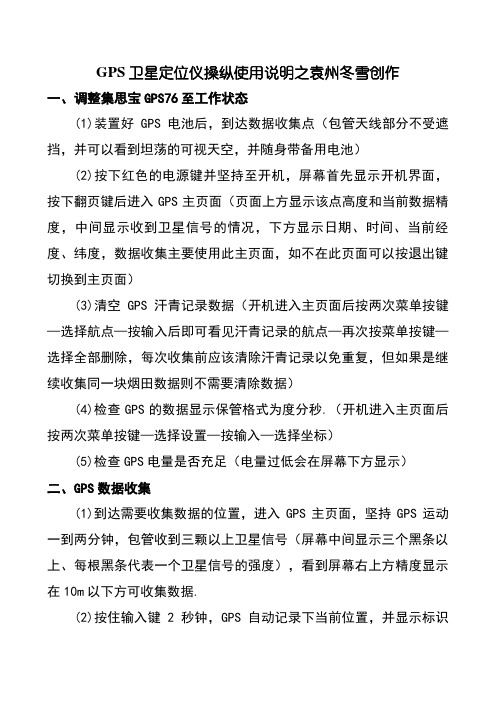 GPS 卫星定位仪操纵使用说明之袁州冬雪创作

一、调整集思宝 GPS76 至工作状态

(1)装置好 GPS 电池后，到达数据收集点（包管天线部分不受遮挡，并可以看到坦荡的可视天空，并随身带备用电池）

(2)按下红色的电源键并坚持至开机，屏幕首先显示开机界面，按下翻页键后进入 GPS 主页面（页面上方显示该点高度和当前数据精度，中间显示收到卫星信号的情况，下方显示日期、时间、当前经度、纬度，数据收集主要使用此主页面，如不在此页面可以按退出键切换到主页面）

(3)清空 GPS 汗青记录数据（开机进入主页面后按两次菜单按键—选择航点—按输入后即可看见汗青记录的航点—再次按菜单按键—选择全部删除，每次收集前应该清除汗青记录以免重复，但如果是继续收集同一块烟田数据则不需要清除数据）

(4)检查 GPS 的数据显示保管格式为度分秒.（开机进入主页面后按两次菜单按键—选择设置—按输入—选择坐标）

(5)检查 GPS 电量是否充足（电量过低会在屏幕下方显示）

二、GPS 数据收集

(1)到达需要收集数据的位置，进入 GPS 主页面，坚持 GPS 运动一到两分钟，包管收到三颗以上卫星信号（屏幕中间显示三个黑条以上、每根黑条代表一个卫星信号的强度），看到屏幕右上方精度显示在 10m 以下方可收集数据.

(2)按住输入键 2 秒钟，GPS 自动记录下当前位置，并显示标识